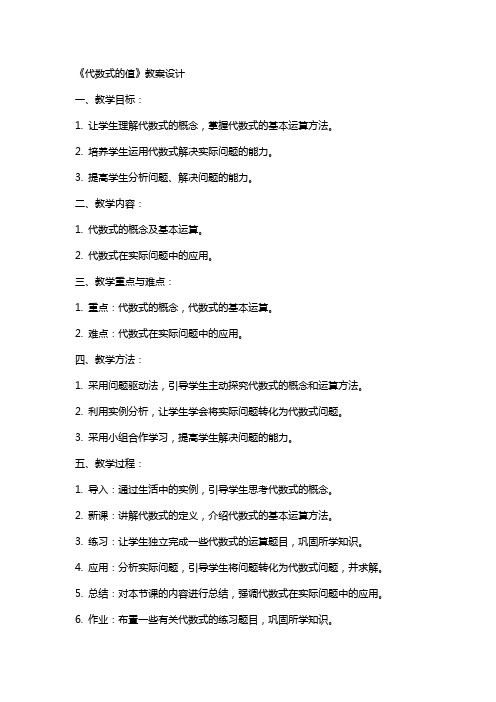 《代数式的值》教案设计

一、教学目标：

1. 让学生理解代数式的概念，掌握代数式的基本运算方法。

2. 培养学生运用代数式解决实际问题的能力。

3. 提高学生分析问题、解决问题的能力。

二、教学内容：

1. 代数式的概念及基本运算。

2. 代数式在实际问题中的应用。

三、教学重点与难点：

1. 重点：代数式的概念，代数式的基本运算。

2. 难点：代数式在实际问题中的应用。

四、教学方法：

1. 采用问题驱动法，引导学生主动探究代数式的概念和运算方法。

2. 利用实例分析，让学生学会将实际问题转化为代数式问题。

3. 采用小组合作学习，提高学生解决问题的能力。

五、教学过程：

1. 导入：通过生活中的实例，引导学生思考代数式的概念。

2. 新课：讲解代数式的定义，介绍代数式的基本运算方法。

3. 练习：让学生独立完成一些代数式的运算题目，巩固所学知识。

4. 应用：分析实际问题，引导学生将问题转化为代数式问题，并求解。

5. 总结：对本节课的内容进行总结，强调代数式在实际问题中的应用。

6. 作业：布置一些有关代数式的练习题目，巩固所学知识。